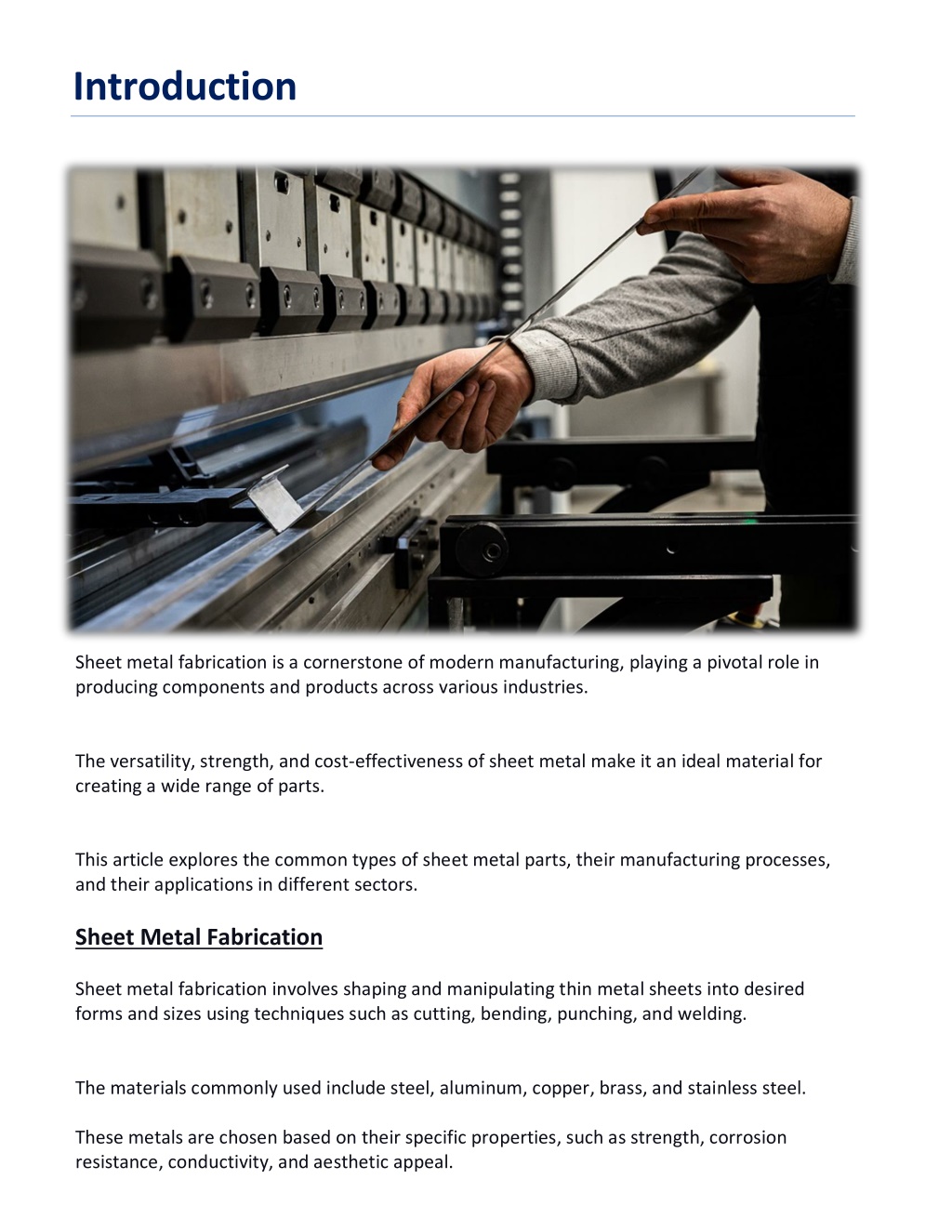 Introduction

Sheet metal fabrication is a cornerstone of modern manufacturing, playing a pivotal role in producing components and products across various industries.

The versatility, strength, and cost-effectiveness of sheet metal make it an ideal material for creating a wide range of parts.

This article explores the common types of sheet metal parts, their manufacturing processes, and their applications in different sectors.

Sheet Metal Fabrication

Sheet metal fabrication involves shaping and manipulating thin metal sheets into desired forms and sizes using techniques such as cutting, bending, punching, and welding.

The materials commonly used include steel, aluminum, copper, brass, and stainless steel.

These metals are chosen based on their specific properties, such as strength, corrosion resistance, conductivity, and aesthetic appeal.